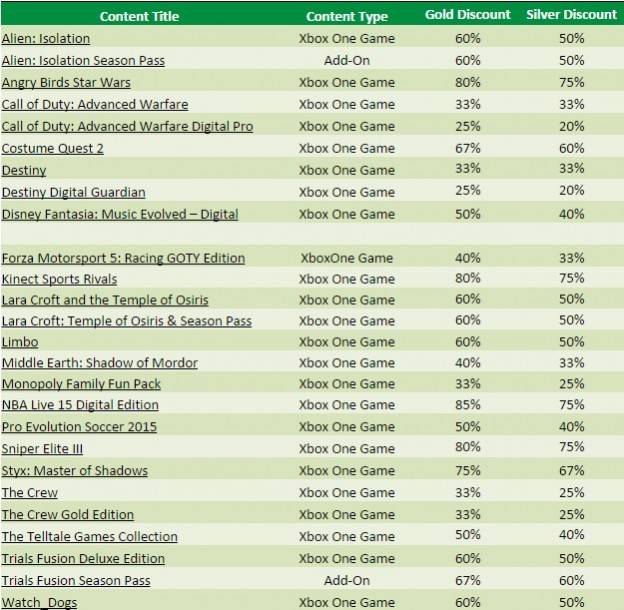 | Content Title | Content Type | Gold Discount | Silver Discount |
|---|---|---|---|
| Alien: Isolation | Xbox One Game | 60% | 50% |
| Alien: Isolation Season Pass | Add-On | 60% | 50% |
| Angry Birds Star Wars | Xbox One Game | 80% | 75% |
| Call of Duty: Advanced Warfare | Xbox One Game | 33% | 33% |
| Call of Duty: Advanced Warfare Digital Pro | Xbox One Game | 25% | 20% |
| Costume Quest 2 | Xbox One Game | 67% | 60% |
| Destiny | Xbox One Game | 33% | 33% |
| Destiny Digital Guardian | Xbox One Game | 25% | 20% |
| Disney Fantasia: Music Evolved – Digital | Xbox One Game | 50% | 40% |
| | | | |
| Forza Motorsport 5: Racing GOTY Edition | XboxOne Game | 40% | 33% |
| Kinect Sports Rivals | Xbox One Game | 80% | 75% |
| Lara Croft and the Temple of Osiris | Xbox One Game | 60% | 50% |
| Lara Croft: Temple of Osiris & Season Pass | Xbox One Game | 60% | 50% |
| Limbo | Xbox One Game | 60% | 50% |
| Middle Earth: Shadow of Mordor | Xbox One Game | 40% | 33% |
| Monopoly Family Fun Pack | Xbox One Game | 33% | 25% |
| NBA Live 15 Digital Edition | Xbox One Game | 85% | 75% |
| Pro Evolution Soccer 2015 | Xbox One Game | 50% | 40% |
| Sniper Elite III | Xbox One Game | 80% | 75% |
| Styx: Master of Shadows | Xbox One Game | 75% | 67% |
| The Crew | Xbox One Game | 33% | 25% |
| The Crew Gold Edition | Xbox One Game | 33% | 25% |
| The Telltale Games Collection | Xbox One Game | 50% | 40% |
| Trials Fusion Deluxe Edition | Xbox One Game | 60% | 50% |
| Trials Fusion Season Pass | Add-On | 67% | 60% |
| Watch_Dogs | Xbox One Game | 60% | 50% |